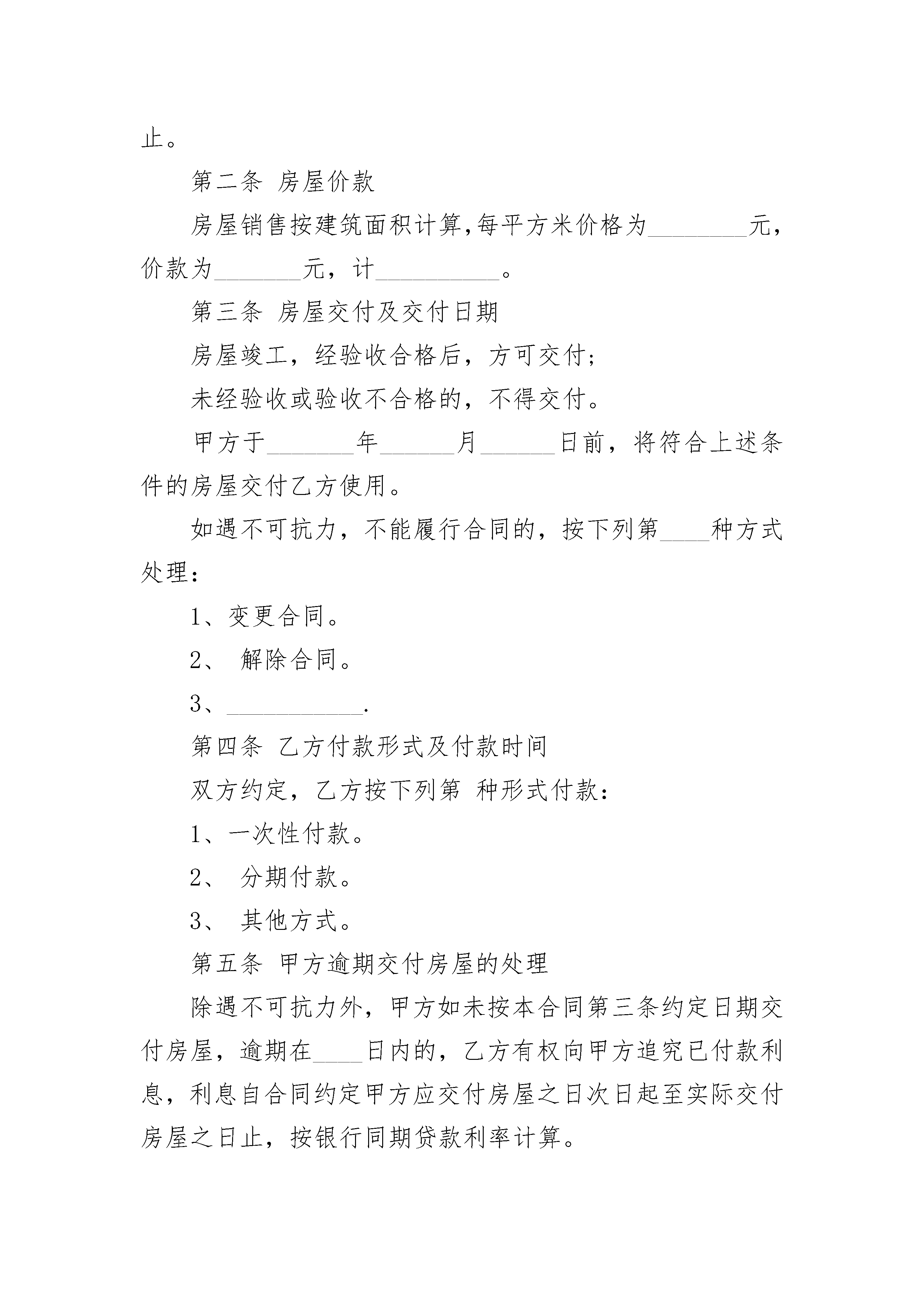 止。

第二条 房屋价款

房屋销售按建筑面积计算,每平方米价格为________元，价款为_______元，计__________。

第三条 房屋交付及交付日期

房屋竣工，经验收合格后，方可交付;

未经验收或验收不合格的，不得交付。

甲方于_______年______月______日前，将符合上述条件的房屋交付乙方使用。

如遇不可抗力，不能履行合同的，按下列第____种方式处理:

1、变更合同。

2、 解除合同。

3、___________.

第四条 乙方付款形式及付款时间

双方约定，乙方按下列第 种形式付款:

1、一次性付款。

2、 分期付款。

3、 其他方式。

第五条 甲方逾期交付房屋的处理

除遇不可抗力外，甲方如未按本合同第三条约定日期交付房屋，逾期在____日内的，乙方有权向甲方追究已付款利息，利息自合同约定甲方应交付房屋之日次日起至实际交付房屋之日止，按银行同期贷款利率计算。